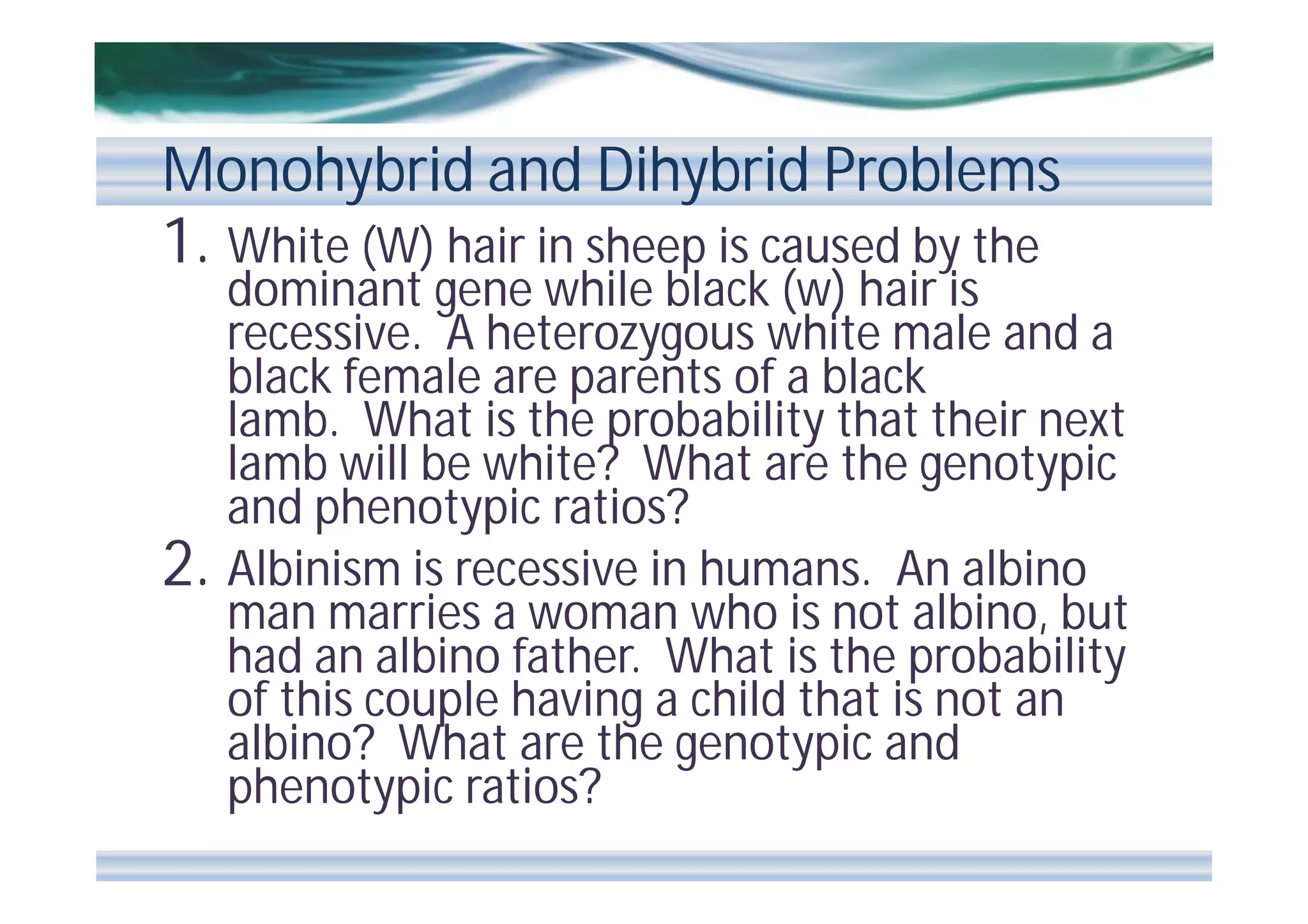 Monohybrid and Dihybrid Problems

1. White (W) hair in sheep is caused by the dominant gene while black (w) hair is recessive. A heterozygous white male and a black female are parents of a black lamb. What is the probability that their next lamb will be white? What are the genotypic and phenotypic ratios?

2. Albinism is recessive in humans. An albino man marries a woman who is not albino, but had an albino father. What is the probability of this couple having a child that is not an albino? What are the genotypic and phenotypic ratios?